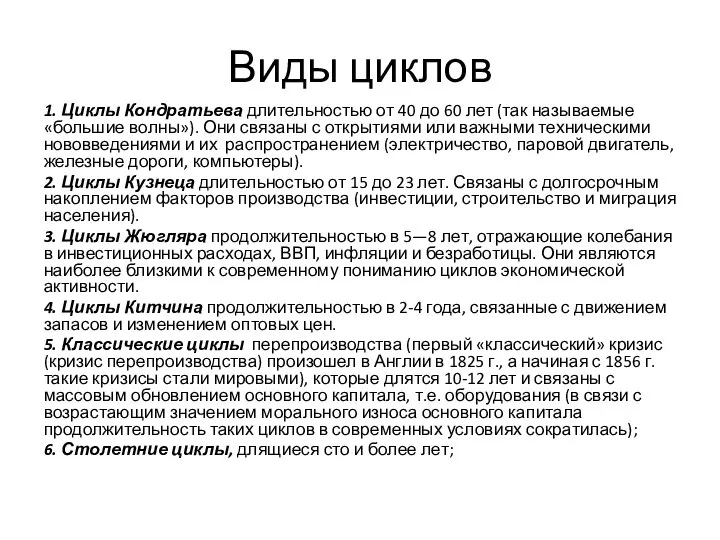 Виды циклов

1. Циклы Кондратьева длительностью от 40 до 60 лет (так называемые «большие волны»). Они связаны с открытиями или важными техническими нововведениями и их распространением (электричество, паровой двигатель, железные дороги, компьютеры).

2. Циклы Кузнеца длительностью от 15 до 23 лет. Связаны с долгосрочным накоплением факторов производства (инвестиции, строительство и миграция населения).

3. Циклы Жюгляра продолжительностью в 5—8 лет, отражающие колебания в инвестиционных расходах, ВВП, инфляции и безработицы. Они являются наиболее близкими к современному пониманию циклов экономической активности.

4. Циклы Китчина продолжительностью в 2-4 года, связанные с движением запасов и изменением оптовых цен.

5. Классические циклы перепроизводства (первый «классический» кризис (кризис перепроизводства) произошел в Англии в 1825 г., а начиная с 1856 г. такие кризисы стали мировыми), которые длятся 10-12 лет и связаны с массовым обновлением основного капитала, т.е. оборудования (в связи с возрастающим значением морального износа основного капитала продолжительность таких циклов в современных условиях сократилась);

6. Столетние циклы, длящиеся сто и более лет;